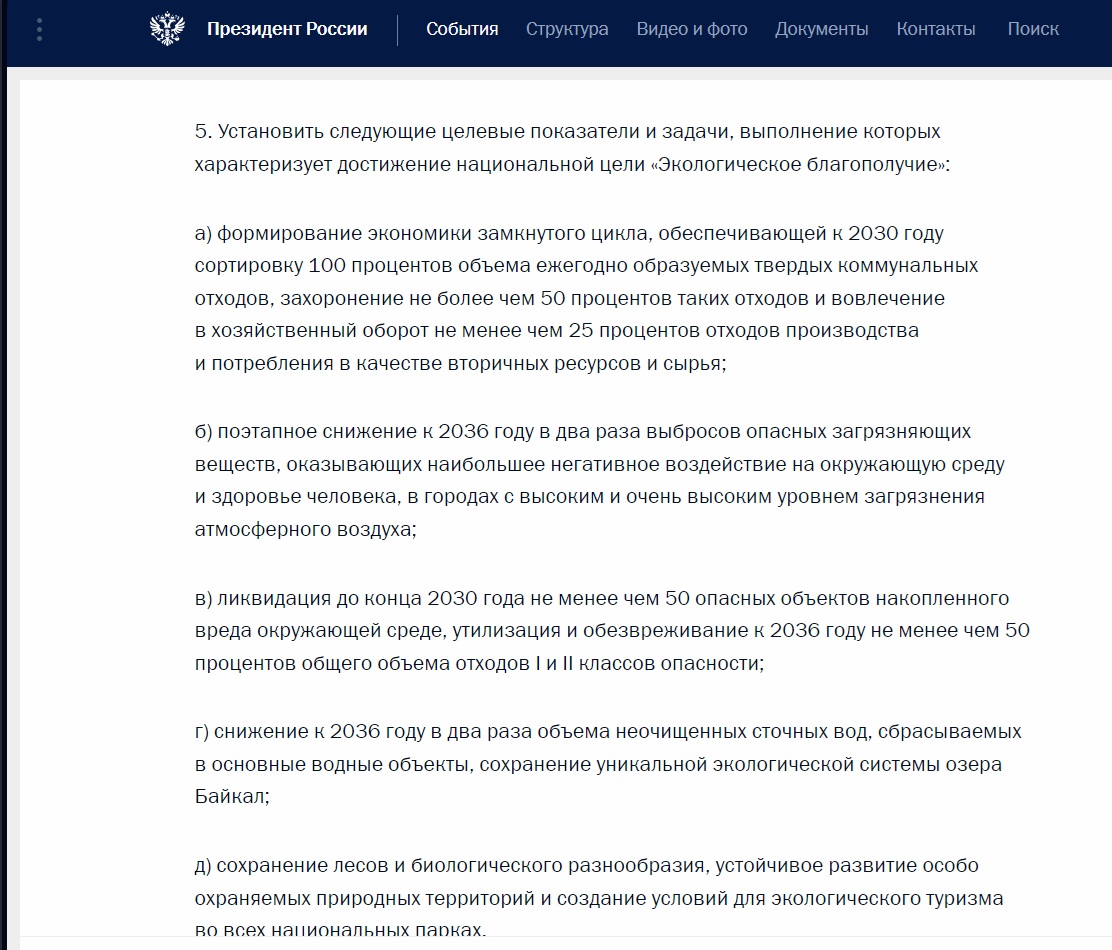 Президент России События Структура Видео и фото Документы Контакты Поиск

5. Установить следующие целевые показатели и задачи, выполнение которых характеризует достижение национальной цели «Экологическое благополучие»:

а) формирование экономики замкнутого цикла, обеспечивающей к 2030 году сортировку 100 процентов объема ежегодно образуемых твердых коммунальных отходов, захоронение не более чем 50 процентов таких отходов и вовлечение в хозяйственный оборот не менее чем 25 процентов отходов производства и потребления в качестве вторичных ресурсов и сырья;

б) поэтапное снижение к 2036 году в два раза выбросов опасных загрязняющих веществ, оказывающих наибольшее негативное воздействие на окружающую среду и здоровье человека, в городах с высоким и очень высоким уровнем загрязнения атмосферного воздуха;

в) ликвидация до конца 2030 года не менее чем 50 опасных объектов накопленного вреда окружающей среде, утилизация и обезвреживание к 2036 году не менее чем 50 процентов общего объема отходов I и II классов опасности;

г) снижение к 2036 году в два раза объема неочищенных сточных вод, сбрасываемых в основные водные объекты, сохранение уникальной экологической системы озера Байкал;

д) сохранение лесов и биологического разнообразия, устойчивое развитие особо охраняемых природных территорий и создание условий для экологического туризма во всех национальных парках.